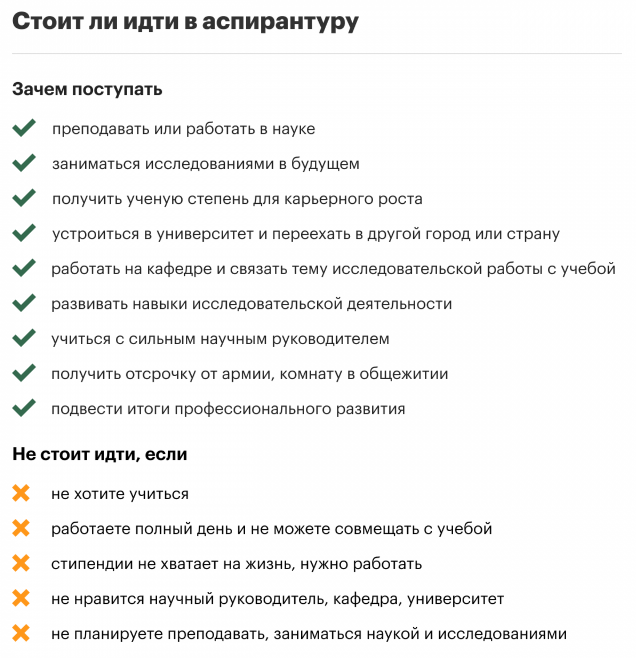 Стоит ли идти в аспирантуру

Зачем поступать

преподавать или работать в науке

заниматься исследованиями в будущем

получить ученую степень для карьерного роста

устроиться в университет и переехать в другой город или страну

работать на кафедре и связать тему исследовательской работы с учебой

развивать навыки исследовательской деятельности

учиться с сильным научным руководителем

получить отсрочку от армии, комнату в общежитии

подвести итоги профессионального развития

Не стоит идти, если

не хотите учиться

работаете полный день и не можете совмещать с учебой

стипендии не хватает на жизнь, нужно работать

не нравится научный руководитель, кафедра, университет

не планируете преподавать, заниматься наукой и исследованиями